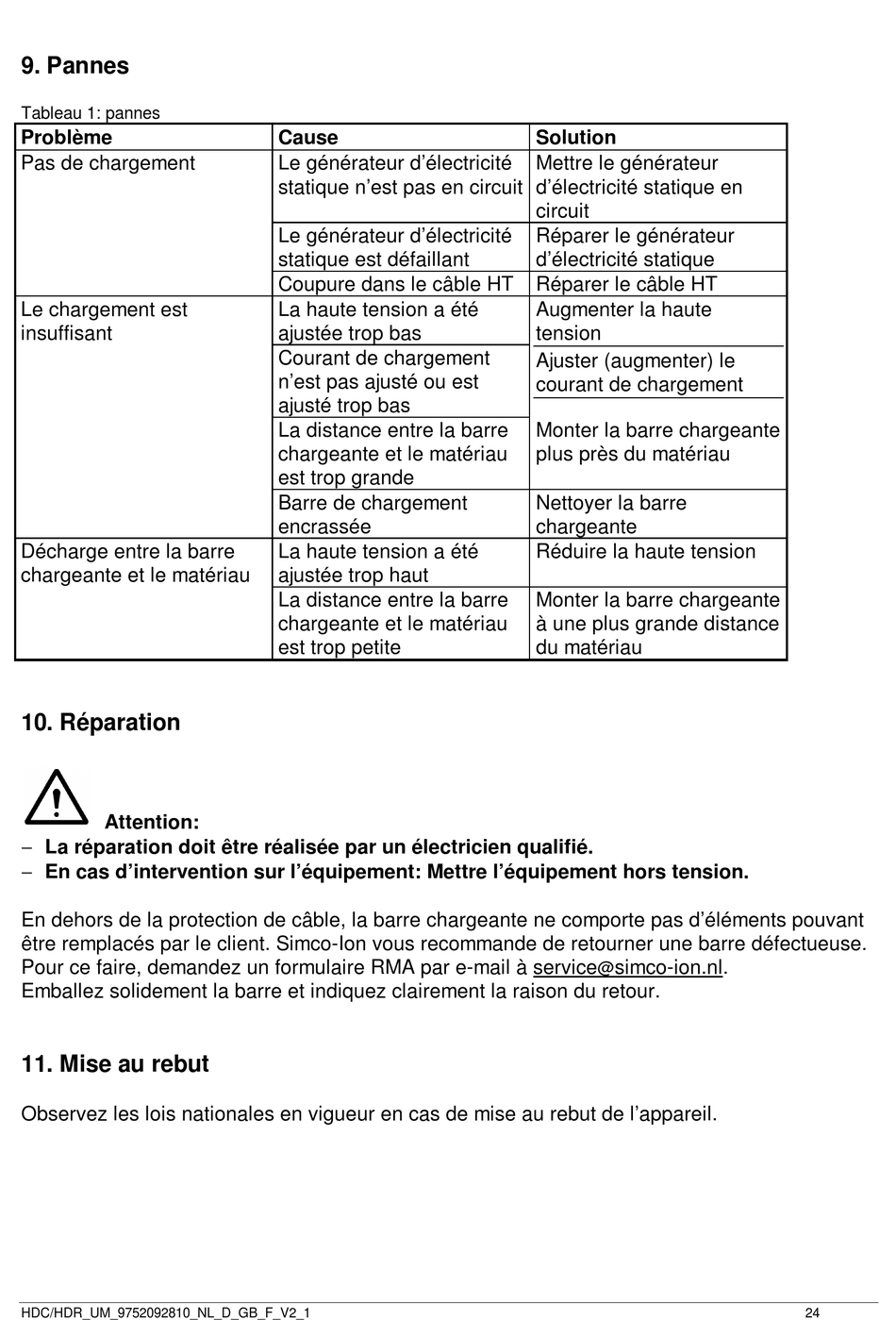 9. Pannes

Tableau 1: pannes

| Problème | Cause | Solution |
|---|---|---|
| Pas de chargement | Le générateur d'électricité statique n'est pas en circuit | Mettre le générateur d'électricité statique en circuit |
| | Le générateur d'électricité statique est défaillant | Réparer le générateur d'électricité statique |
| | Coupure dans le câble HT | Réparer le câble HT |
| Le chargement est insuffisant | La haute tension a été ajustée trop bas | Augmenter la haute tension |
| | Courant de chargement n'est pas ajusté ou est ajusté trop bas | Ajuster (augmenter) le courant de chargement |
| | La distance entre la barre chargeante et le matériau est trop grande | Monter la barre chargeante plus près du matériau |
| | Barre de chargement encrassée | Nettoyer la barre chargeante |
| Décharge entre la barre chargeante et le matériau | La haute tension a été ajustée trop haut | Réduire la haute tension |
| | La distance entre la barre chargeante et le matériau est trop petite | Monter la barre chargeante à une plus grande distance du matériau |

10. Réparation

Attention:
– La réparation doit être réalisée par un électricien qualifié.
– En cas d'intervention sur l'équipement: Mettre l'équipement hors tension.

En dehors de la protection de câble, la barre chargeante ne comporte pas d'éléments pouvant être remplacés par le client. Simco-Ion vous recommande de retourner une barre défectueuse. Pour ce faire, demandez un formulaire RMA par e-mail à service@simco-ion.nl.
Emballez solidement la barre et indiquez clairement la raison du retour.

11. Mise au rebut

Observez les lois nationales en vigueur en cas de mise au rebut de l'appareil.

HDC/HDR_UM_9752092810_NL_D_GB_F_V2_1 24